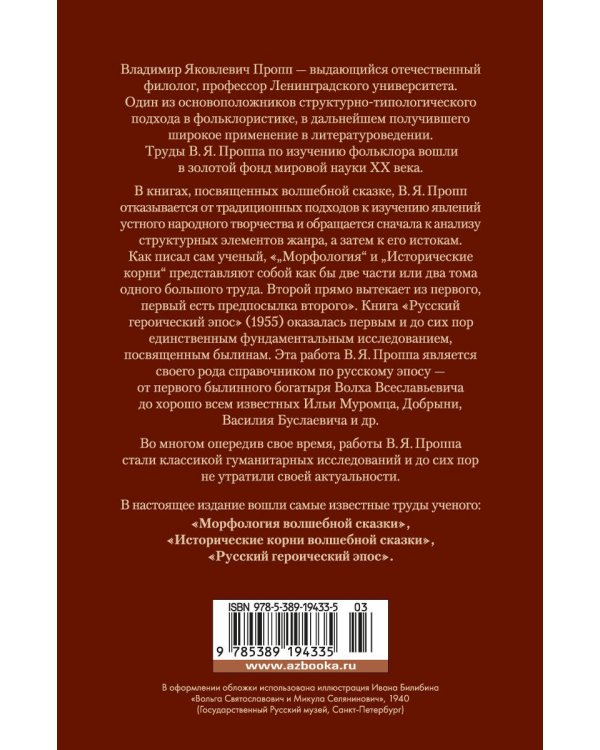 Владимир Яковлевич Пропп — выдающийся отечественный филолог, профессор Ленинградского университета. Один из основоположников структурно-типологического подхода в фольклористике, в дальнейшем получившего широкое применение в литературоведении. Труды В. Я. Проппа по изучению фольклора вошли в золотой фонд мировой науки XX века.

В книгах, посвященных волшебной сказке, В. Я. Пропп отказывается от традиционных подходов к изучению явлений устного народного творчества и обращается сначала к анализу структурных элементов жанра, а затем к его истокам. Как писал сам ученый, «„Морфология“ и „Исторические корни“ представляют собой как бы две части или два тома одного большого труда. Второй прямо вытекает из первого, первый есть предпосылка второго». Книга «Русский героический эпос» (1955) оказалась первым и до сих пор единственным фундаментальным исследованием, посвященным былинам. Эта работа В. Я. Проппа является своего рода справочником по русскому эпосу — от первого былинного богатыря Волха Всеславьевича до хорошо всем известных Ильи Муромца, Добрыни, Василия Буслаевича и др.

Во многом опередив свое время, работы В. Я. Проппа стали классикой гуманитарных исследований и до сих пор не утратили своей актуальности.

В настоящее издание вошли самые известные труды ученого:
«Морфология волшебной сказки»,
«Исторические корни волшебной сказки»,
«Русский героический эпос».

ISBN 978-5-389-19433-5 03
9 785389 194335
www.azbooka.ru

В оформлении обложки использована иллюстрация Ивана Билибина «Вольга Святославович и Микула Селянинович», 1940 (Государственный Русский музей, Санкт-Петербург)